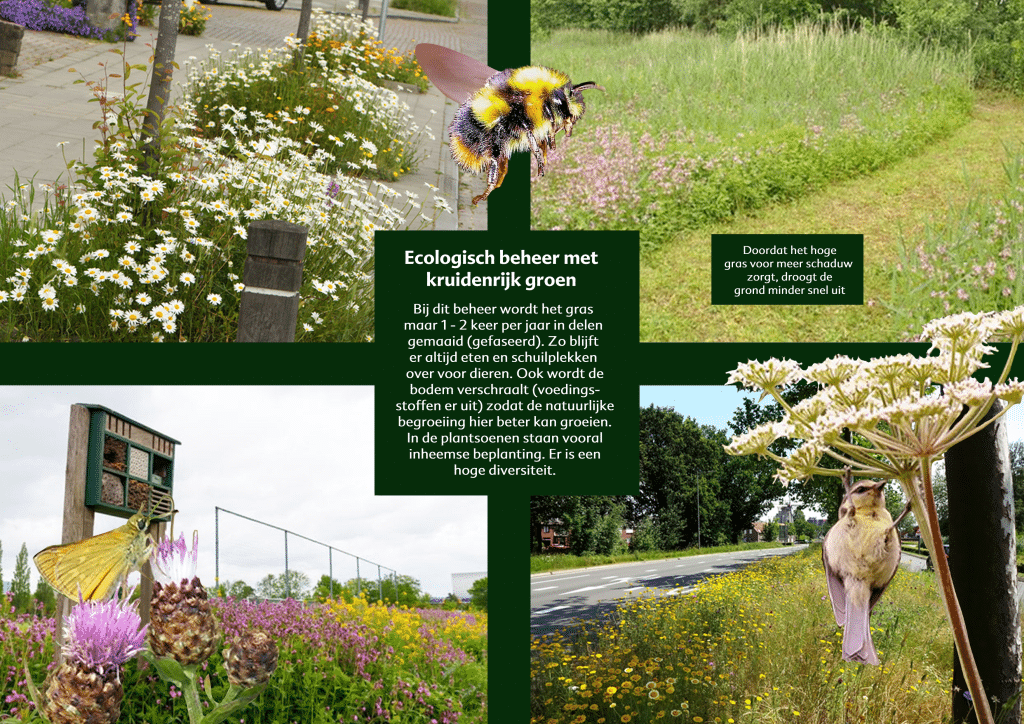 Ecologisch beheer met kruidenrijk groen

Bij dit beheer wordt het gras maar 1 - 2 keer per jaar in delen gemaaid (gefaseerd). Zo blijft er altijd eten en schuilplekken over voor dieren. Ook wordt de bodem verschraalt (voedingsstoffen er uit) zodat de natuurlijke begroeiing hier beter kan groeien. In de plantsoenen staan vooral inheemse beplanting. Er is een hoge diversiteit.

Doordat het hoge gras voor meer schaduw zorgt, droogt de grond minder snel uit